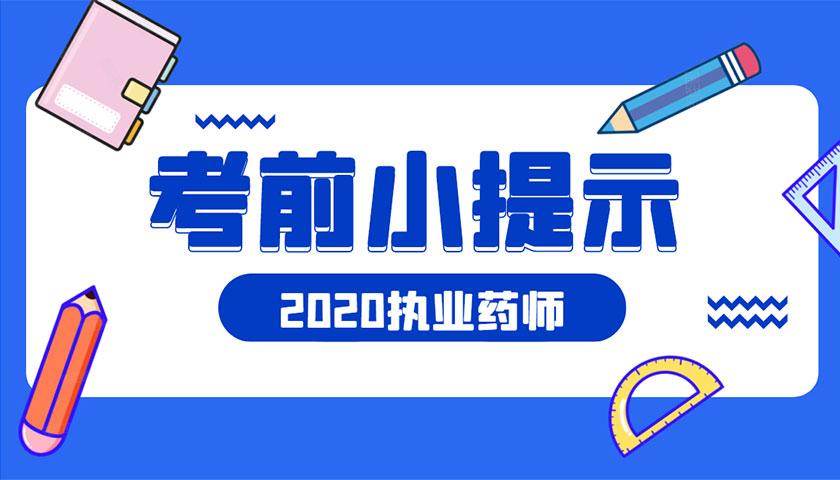 考前小提示

2020执业药师